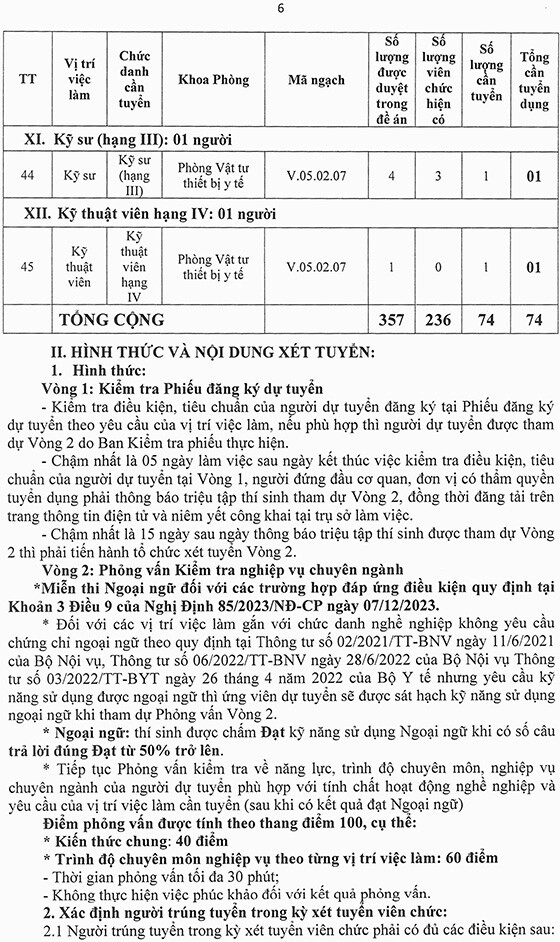 6

| TT | Vị trí việc làm | Chức danh cần tuyển | Khoa Phòng | Mã ngạch | Số lượng được duyệt trong đề án | Số lượng viên chức hiện có | Số lượng cần tuyển | Tổng cần tuyển dụng |
|---|---|---|---|---|---|---|---|---|
| XI. Kỹ sư (hạng III): 01 người | | | | | | | | |
| 44 | Kỹ sư | Kỹ sư (hạng III) | Phòng Vật tư thiết bị y tế | V.05.02.07 | 4 | 3 | 1 | 01 |
| XII. Kỹ thuật viên hạng IV: 01 người | | | | | | | | |
| 45 | Kỹ thuật viên | Kỹ thuật viên hạng IV | Phòng Vật tư thiết bị y tế | V.05.02.07 | 1 | 0 | 1 | 01 |
| | TỔNG CỘNG | | | | 357 | 236 | 74 | 74 |

II. HÌNH THỨC VÀ NỘI DUNG XÉT TUYỂN:
1. Hình thức:
Vòng 1: Kiểm tra Phiếu đăng ký dự tuyển
- Kiểm tra điều kiện, tiêu chuẩn của người dự tuyển đăng ký tại Phiếu đăng ký dự tuyển theo yêu cầu của vị trí việc làm, nếu phù hợp thì người dự tuyển được tham dự Vòng 2 do Ban Kiểm tra phiếu thực hiện.
- Chậm nhất là 05 ngày làm việc sau ngày kết thúc việc kiểm tra điều kiện, tiêu chuẩn của người dự tuyển tại Vòng 1, người đứng đầu cơ quan, đơn vị có thẩm quyền tuyển dụng phải thông báo triệu tập thí sinh tham dự Vòng 2, đồng thời đăng tải trên trang thông tin điện tử và niêm yết công khai tại trụ sở làm việc.
- Chậm nhất là 15 ngày sau ngày thông báo triệu tập thí sinh được tham dự Vòng 2 thì phải tiến hành tổ chức xét tuyển Vòng 2.
Vòng 2: Phỏng vấn Kiểm tra nghiệp vụ chuyên ngành
*Miễn thi Ngoại ngữ đối với các trường hợp đáp ứng điều kiện quy định tại Khoản 3 Điều 9 của Nghị Định 85/2023/NĐ-CP ngày 07/12/2023.
* Đối với các vị trí việc làm gắn với chức danh nghề nghiệp không yêu cầu chứng chỉ ngoại ngữ theo quy định tại Thông tư số 02/2021/TT-BNV ngày 11/6/2021 của Bộ Nội vụ, Thông tư số 06/2022/TT-BNV ngày 28/6/2022 của Bộ Nội vụ Thông tư số 03/2022/TT-BYT ngày 26 tháng 4 năm 2022 của Bộ Y tế nhưng yêu cầu kỹ năng sử dụng được ngoại ngữ thì ứng viên dự tuyển sẽ được sát hạch kỹ năng sử dụng ngoại ngữ khi tham dự Phỏng vấn Vòng 2.
* Ngoại ngữ: thí sinh được chấm Đạt kỹ năng sử dụng Ngoại ngữ khi có số câu trả lời đúng Đạt từ 50% trở lên.
* Tiếp tục Phỏng vấn kiểm tra về năng lực, trình độ chuyên môn, nghiệp vụ chuyên ngành của người dự tuyển phù hợp với tính chất hoạt động nghề nghiệp và yêu cầu của vị trí việc làm cần tuyển (sau khi có kết quả đạt Ngoại ngữ)
Điểm phỏng vấn được tính theo thang điểm 100, cụ thể:
* Kiến thức chung: 40 điểm
* Trình độ chuyên môn nghiệp vụ theo từng vị trí việc làm: 60 điểm
- Thời gian phỏng vấn tối đa 30 phút;
- Không thực hiện việc phúc khảo đối với kết quả phỏng vấn.
2. Xác định người trúng tuyển trong kỳ xét tuyển viên chức:
2.1 Người trúng tuyển trong kỳ xét tuyển viên chức phải có đủ các điều kiện sau: